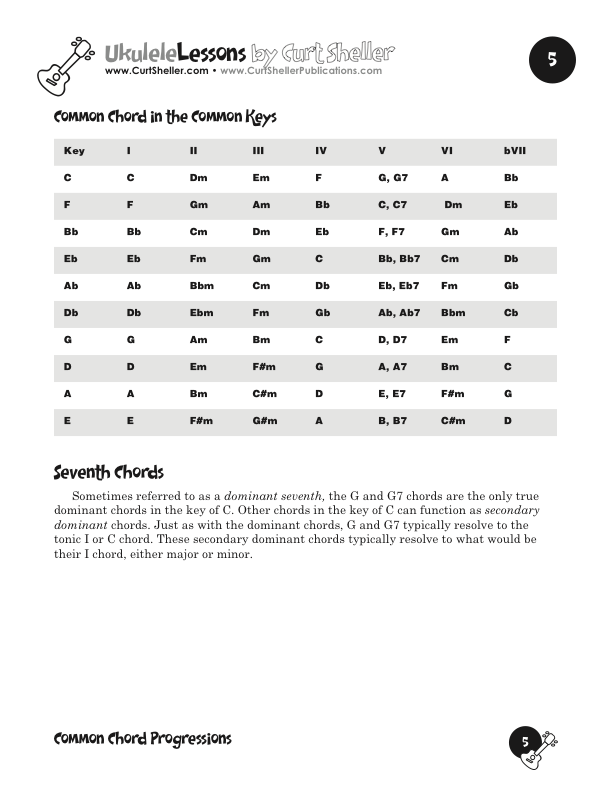 UkuleleLessons by Curt Sheller
www.CurtSheller.com • www.CurtShellerPublications.com

5

Common Chord in the Common Keys

| Key | I | II | III | IV | V | VI | bVII |
|---|---|---|---|---|---|---|---|
| C | C | Dm | Em | F | G, G7 | A | Bb |
| F | F | Gm | Am | Bb | C, C7 | Dm | Eb |
| Bb | Bb | Cm | Dm | Eb | F, F7 | Gm | Ab |
| Eb | Eb | Fm | Gm | C | Bb, Bb7 | Cm | Db |
| Ab | Ab | Bbm | Cm | Db | Eb, Eb7 | Fm | Gb |
| Db | Db | Ebm | Fm | Gb | Ab, Ab7 | Bbm | Cb |
| G | G | Am | Bm | C | D, D7 | Em | F |
| D | D | Em | F#m | G | A, A7 | Bm | C |
| A | A | Bm | C#m | D | E, E7 | F#m | G |
| E | E | F#m | G#m | A | B, B7 | C#m | D |

Seventh Chords

Sometimes referred to as a dominant seventh, the G and G7 chords are the only true dominant chords in the key of C. Other chords in the key of C can function as secondary dominant chords. Just as with the dominant chords, G and G7 typically resolve to the tonic I or C chord. These secondary dominant chords typically resolve to what would be their I chord, either major or minor.

Common Chord Progressions

5